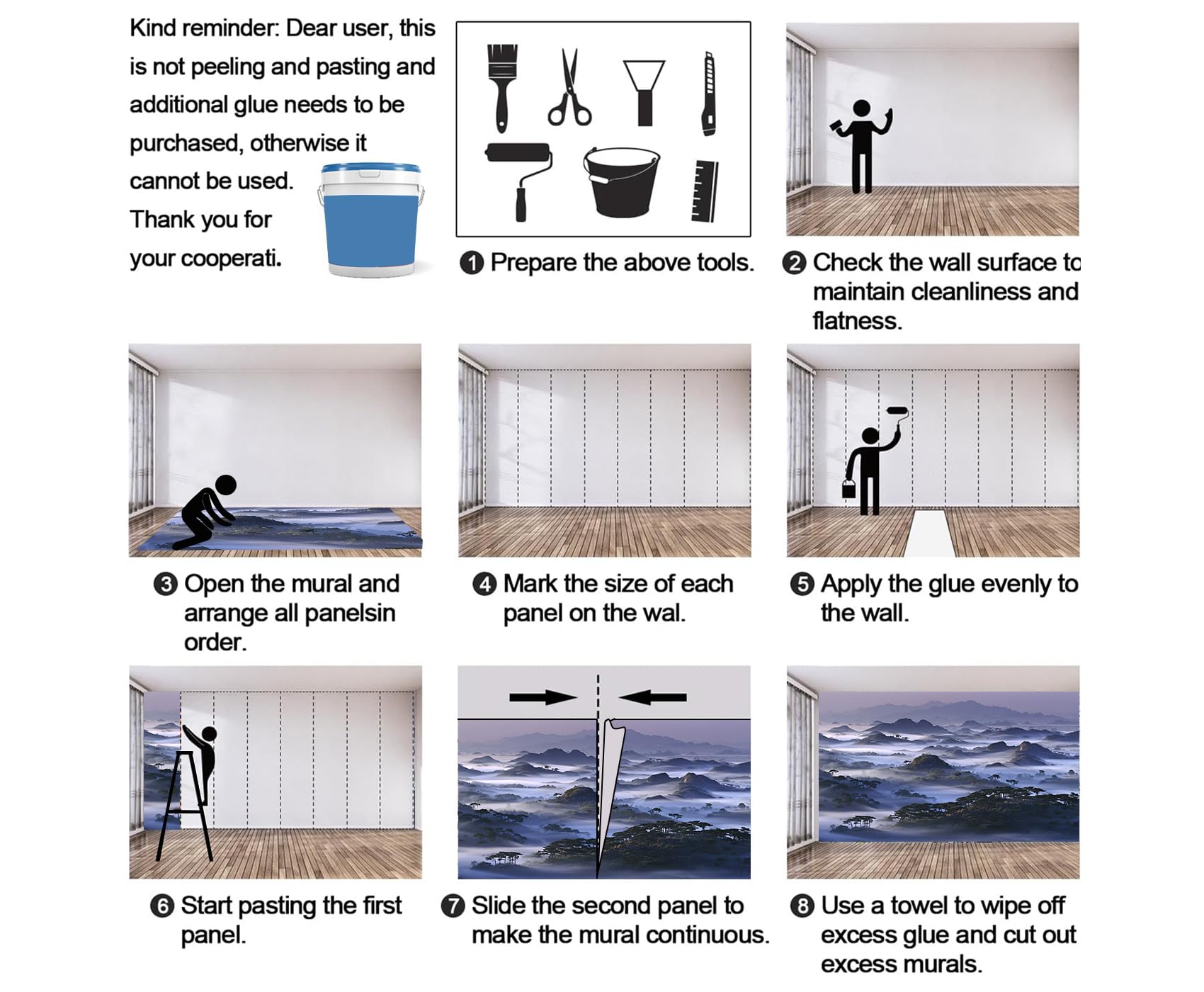 Kind reminder: Dear user, this is not peeling and pasting and additional glue needs to be purchased, otherwise it cannot be used. Thank you for your cooperati.

❶ Prepare the above tools.

❷ Check the wall surface to maintain cleanliness and flatness.

❸ Open the mural and arrange all panelsin order.

❹ Mark the size of each panel on the wal.

❺ Apply the glue evenly to the wall.

❻ Start pasting the first panel.

❼ Slide the second panel to make the mural continuous.

❽ Use a towel to wipe off excess glue and cut out excess murals.